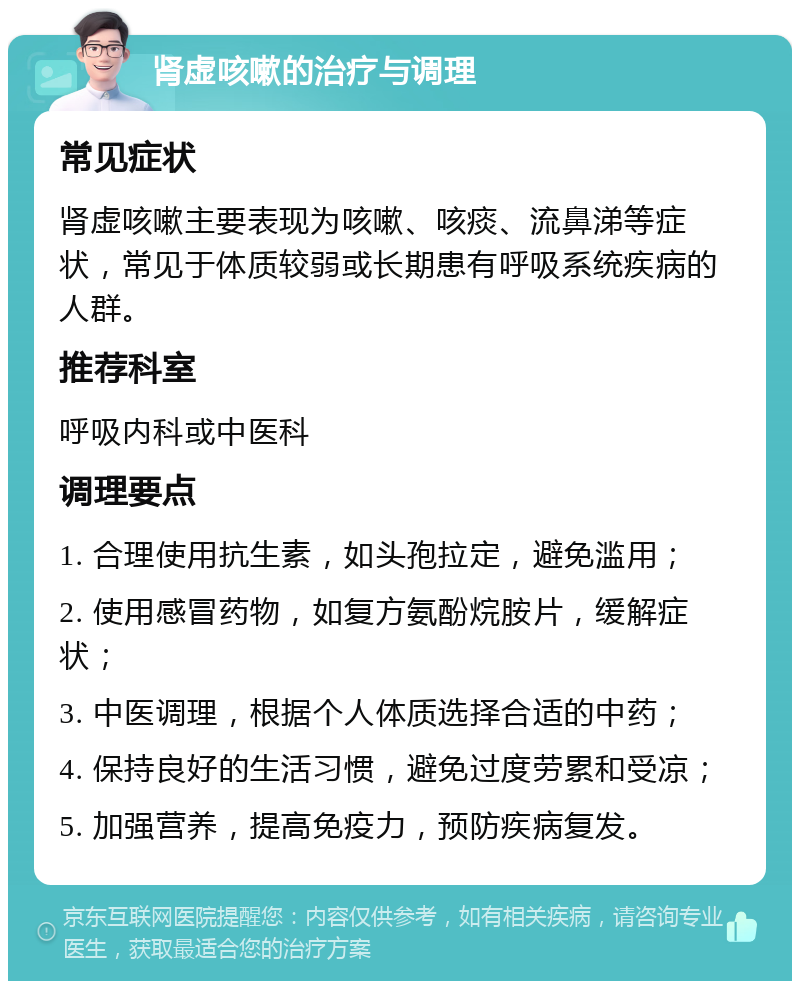 肾虚咳嗽的治疗与调理

常见症状

肾虚咳嗽主要表现为咳嗽、咳痰、流鼻涕等症状，常见于体质较弱或长期患有呼吸系统疾病的人群。

推荐科室

呼吸内科或中医科

调理要点

1. 合理使用抗生素，如头孢拉定，避免滥用；

2. 使用感冒药物，如复方氨酚烷胺片，缓解症状；

3. 中医调理，根据个人体质选择合适的中药；

4. 保持良好的生活习惯，避免过度劳累和受凉；

5. 加强营养，提高免疫力，预防疾病复发。

京东互联网医院提醒您：内容仅供参考，如有相关疾病，请咨询专业医生，获取最适合您的治疗方案